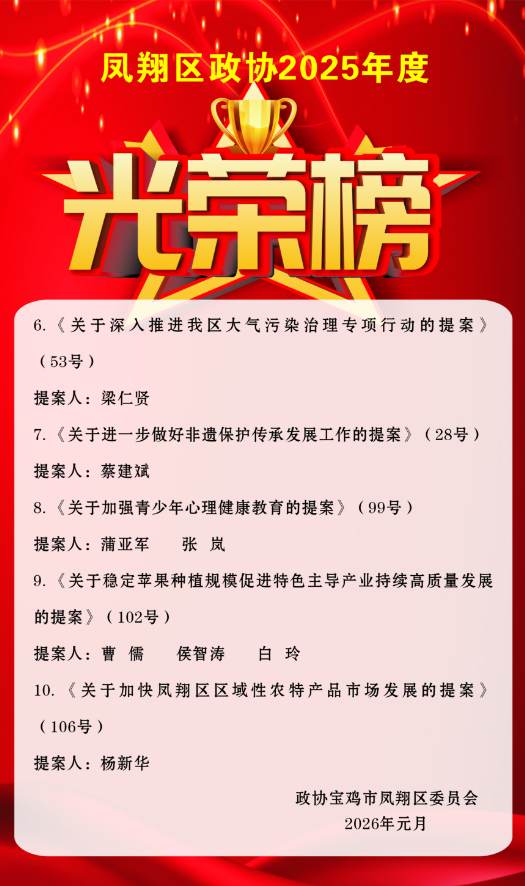 凤翔区政协2025年度

光荣榜

6.《关于深入推进我区大气污染治理专项行动的提案》（53号）

提案人：梁仁贤

7.《关于进一步做好非遗保护传承发展工作的提案》（28号）

提案人：蔡建斌

8.《关于加强青少年心理健康教育的提案》（99号）

提案人：蒲亚军 张 岚

9.《关于稳定苹果种植规模促进特色主导产业持续高质量发展的提案》（102号）

提案人：曹 儒 侯智涛 白 玲

10.《关于加快凤翔区区域性农特产品市场发展的提案》（106号）

提案人：杨新华

政协宝鸡市凤翔区委员会
2026年元月